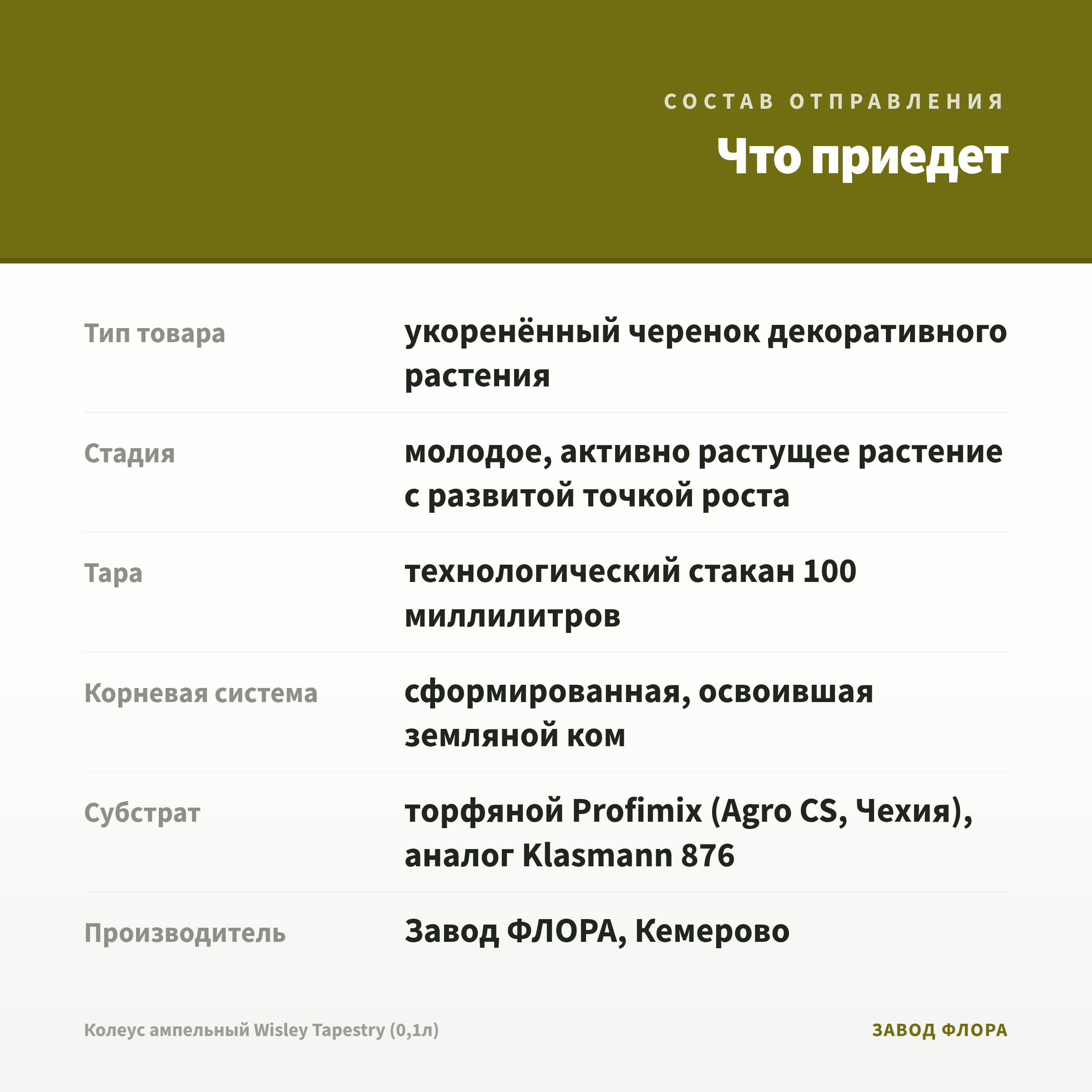 СОСТАВ ОТПРАВЛЕНИЯ

Что приедет

| | |
|---|---|
| Тип товара | укоренённый черенок декоративного растения |
| Стадия | молодое, активно растущее растение с развитой точкой роста |
| Тара | технологический стакан 100 миллилитров |
| Корневая система | сформированная, освоившая земляной ком |
| Субстрат | торфяной Profimix (Agro CS, Чехия), аналог Klasmann 876 |
| Производитель | Завод ФЛОРА, Кемерово |

Колеус ампельный Wisley Tapestry (0,1л)

ЗАВОД ФЛОРА